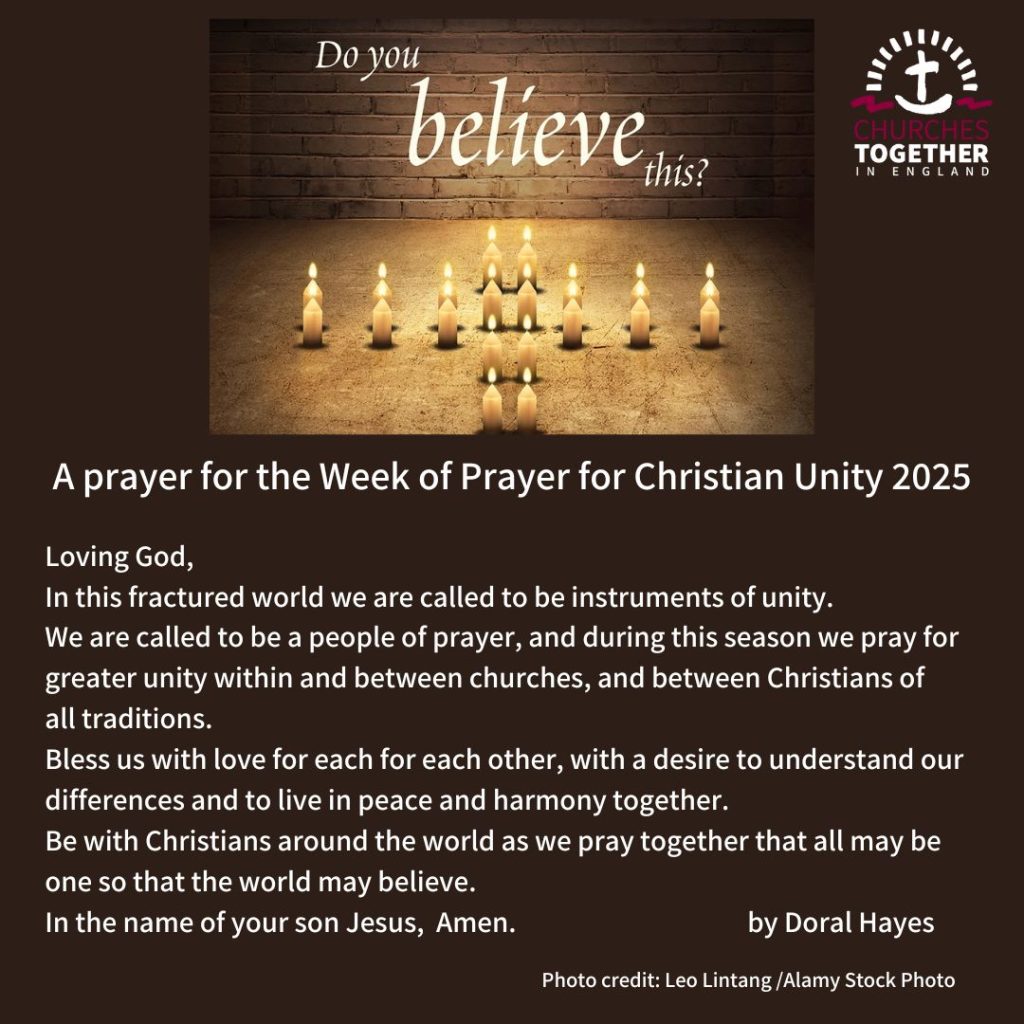 Do you believe this?

CHURCHES TOGETHER IN ENGLAND

A prayer for the Week of Prayer for Christian Unity 2025

Loving God,
In this fractured world we are called to be instruments of unity.
We are called to be a people of prayer, and during this season we pray for greater unity within and between churches, and between Christians of all traditions.
Bless us with love for each for each other, with a desire to understand our differences and to live in peace and harmony together.
Be with Christians around the world as we pray together that all may be one so that the world may believe.
In the name of your son Jesus, Amen. by Doral Hayes

Photo credit: Leo Lintang /Alamy Stock Photo